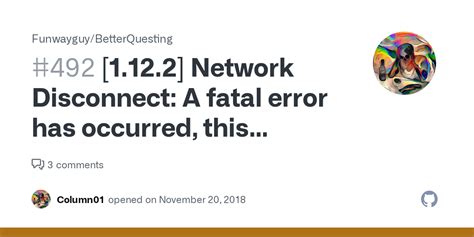 Funwayguy/BetterQuesting

#492 [1.12.2] Network Disconnect: A fatal error has occurred, this...

3 comments

Column01 opened on November 20, 2018